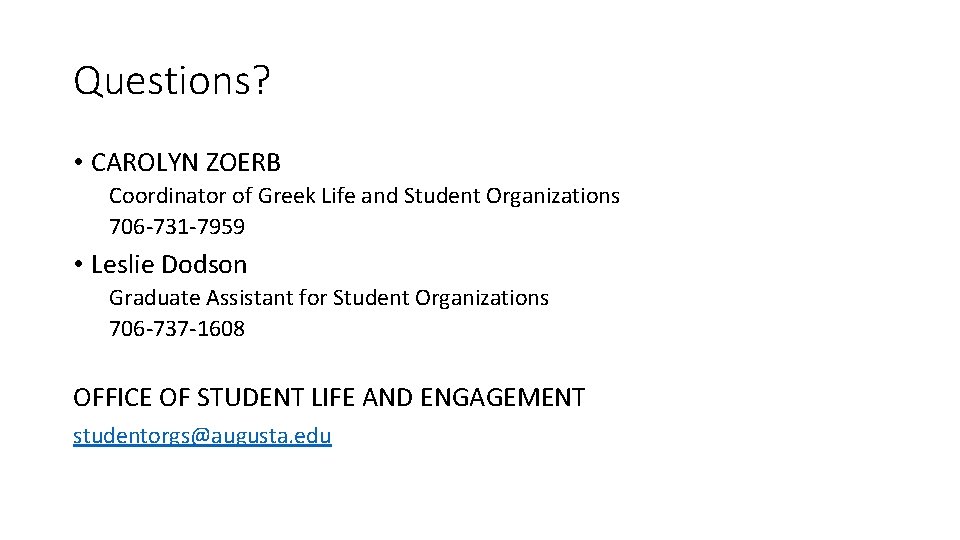 Questions?

• CAROLYN ZOERB
Coordinator of Greek Life and Student Organizations
706-731-7959

• Leslie Dodson
Graduate Assistant for Student Organizations
706-737-1608

OFFICE OF STUDENT LIFE AND ENGAGEMENT
studentorgs@augusta.edu